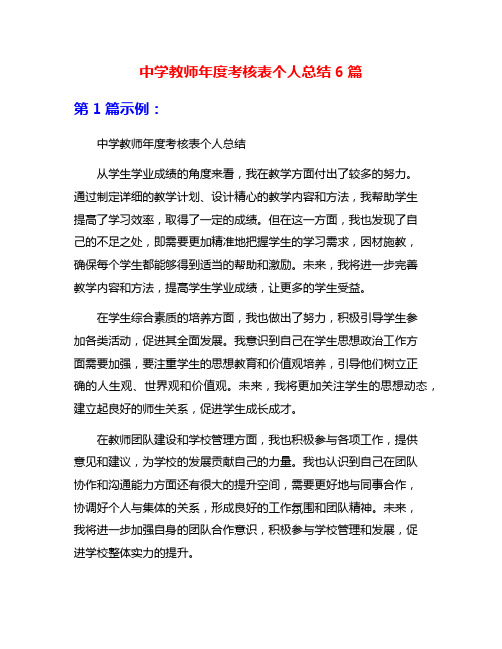 中学教师年度考核表个人总结 6 篇

第 1 篇示例：

中学教师年度考核表个人总结

从学生学业成绩的角度来看，我在教学方面付出了较多的努力。通过制定详细的教学计划、设计精心的教学内容和方法，我帮助学生提高了学习效率，取得了一定的成绩。但在这一方面，我也发现了自己的不足之处，即需要更加精准地把握学生的学习需求，因材施教，确保每个学生都能够得到适当的帮助和激励。未来，我将进一步完善教学内容和方法，提高学生学业成绩，让更多的学生受益。

在学生综合素质的培养方面，我也做出了努力，积极引导学生参加各类活动，促进其全面发展。我意识到自己在学生思想政治工作方面需要加强，要注重学生的思想教育和价值观培养，引导他们树立正确的人生观、世界观和价值观。未来，我将更加关注学生的思想动态，建立起良好的师生关系，促进学生成长成才。

在教师团队建设和学校管理方面，我也积极参与各项工作，提供意见和建议，为学校的发展贡献自己的力量。我也认识到自己在团队协作和沟通能力方面还有很大的提升空间，需要更好地与同事合作，协调好个人与集体的关系，形成良好的工作氛围和团队精神。未来，我将进一步加强自身的团队合作意识，积极参与学校管理和发展，促进学校整体实力的提升。